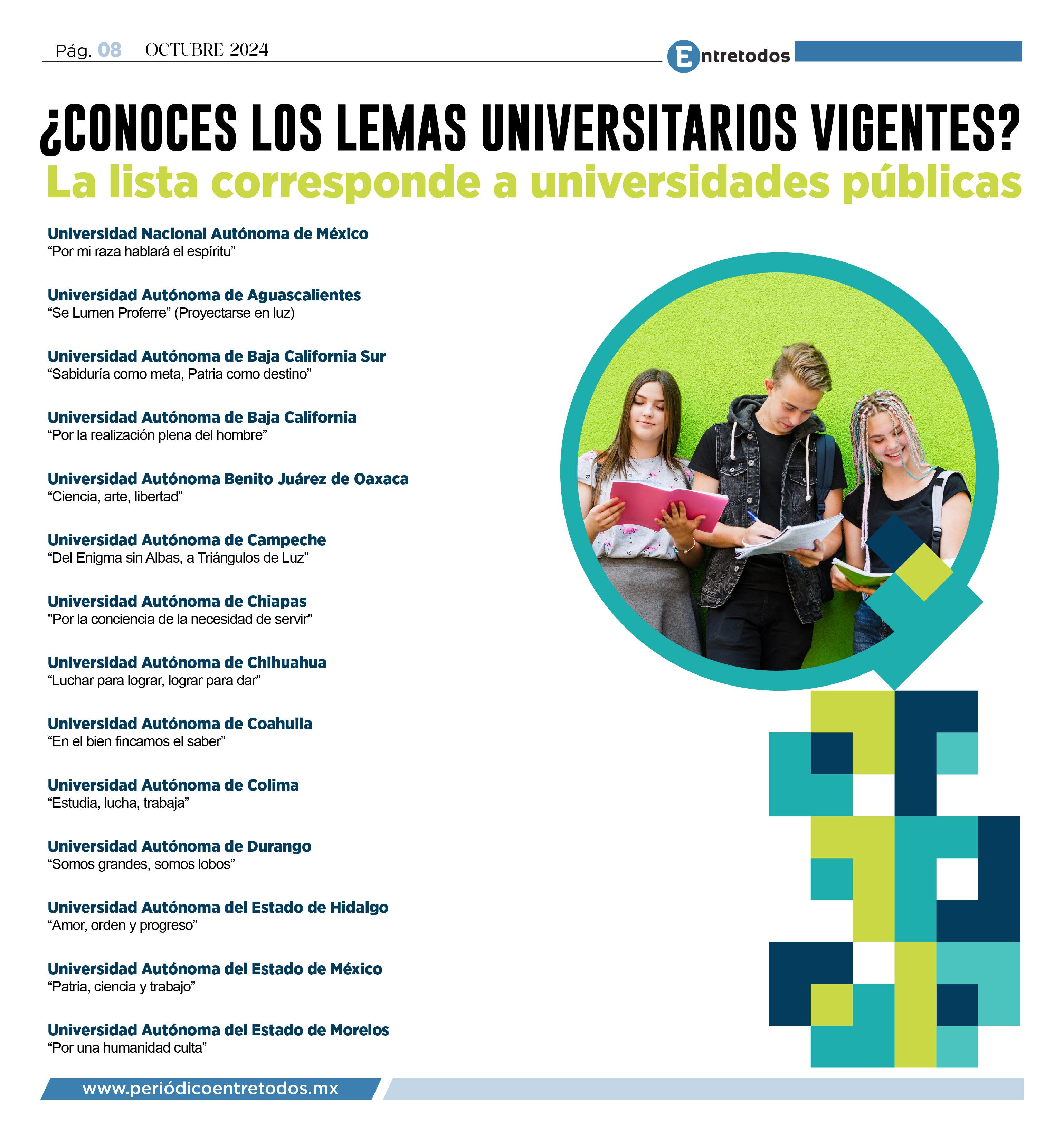 Pág. 08 OCTUBRE 2024

Entretodos

¿CONOCES LOS LEMAS UNIVERSITARIOS VIGENTES?
La lista corresponde a universidades públicas

Universidad Nacional Autónoma de México
“Por mi raza hablará el espíritu”

Universidad Autónoma de Aguascalientes
“Se Lumen Proferre” (Proyectarse en luz)

Universidad Autónoma de Baja California Sur
“Sabiduría como meta, Patria como destino”

Universidad Autónoma de Baja California
“Por la realización plena del hombre”

Universidad Autónoma Benito Juárez de Oaxaca
“Ciencia, arte, libertad”

Universidad Autónoma de Campeche
“Del Enigma sin Albas, a Triángulos de Luz”

Universidad Autónoma de Chiapas
"Por la conciencia de la necesidad de servir"

Universidad Autónoma de Chihuahua
“Luchar para lograr, lograr para dar”

Universidad Autónoma de Coahuila
“En el bien fincamos el saber”

Universidad Autónoma de Colima
“Estudia, lucha, trabaja”

Universidad Autónoma de Durango
“Somos grandes, somos lobos”

Universidad Autónoma del Estado de Hidalgo
“Amor, orden y progreso”

Universidad Autónoma del Estado de México
“Patria, ciencia y trabajo”

Universidad Autónoma del Estado de Morelos
“Por una humanidad culta”

www.periódicoentretodos.mx